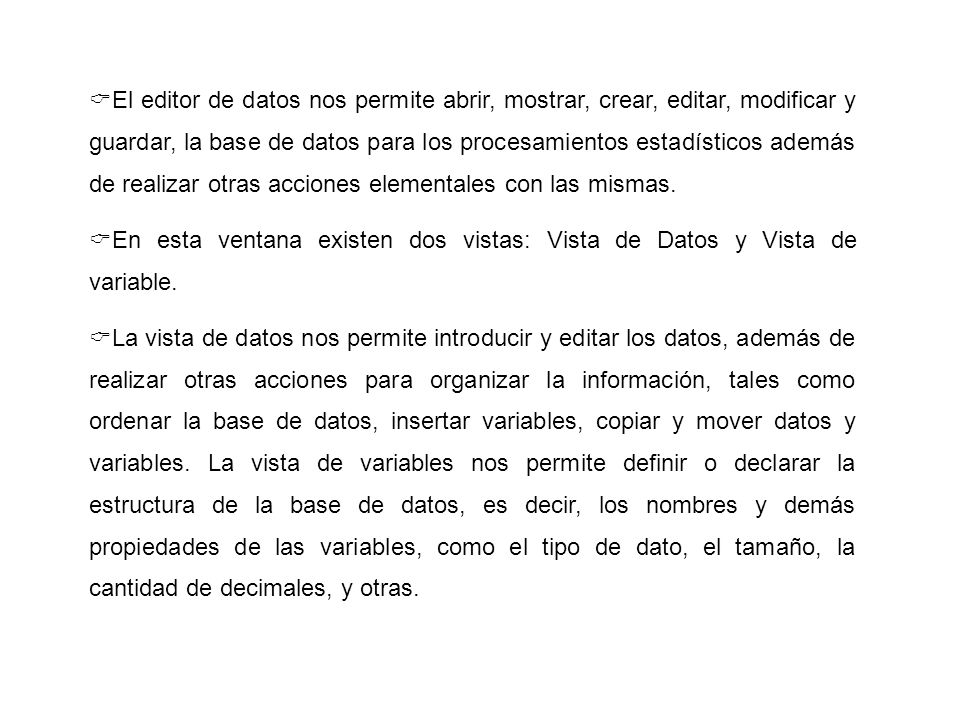 ☞El editor de datos nos permite abrir, mostrar, crear, editar, modificar y guardar, la base de datos para los procesamientos estadísticos además de realizar otras acciones elementales con las mismas.

☞En esta ventana existen dos vistas: Vista de Datos y Vista de variable.

☞La vista de datos nos permite introducir y editar los datos, además de realizar otras acciones para organizar la información, tales como ordenar la base de datos, insertar variables, copiar y mover datos y variables. La vista de variables nos permite definir o declarar la estructura de la base de datos, es decir, los nombres y demás propiedades de las variables, como el tipo de dato, el tamaño, la cantidad de decimales, y otras.